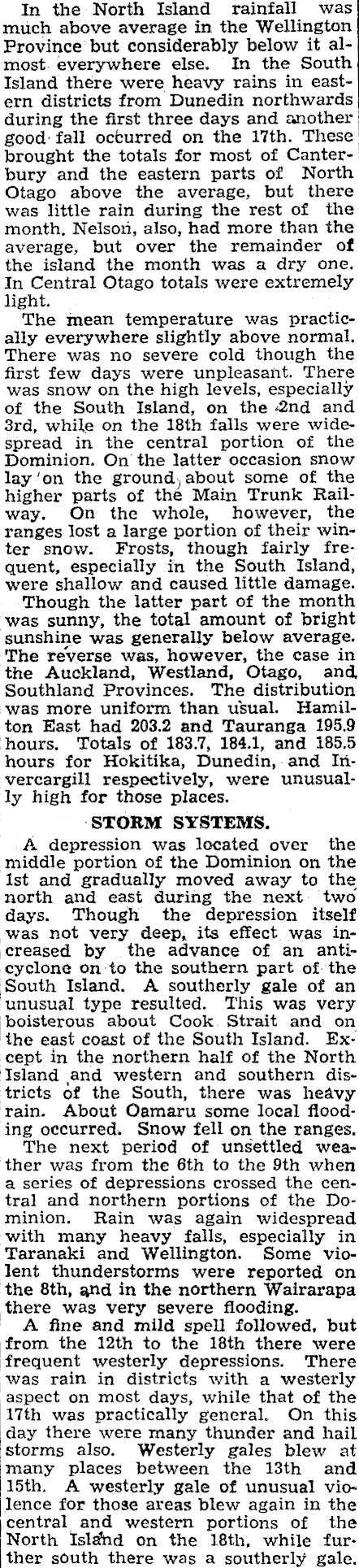 In the North Island rainfall was much above average in the Wellington Province but considerably below it almost everywhere else. In the South Island there were heavy rains in eastern districts from Dunedin northwards during the first three days and another good fall occurred on the 17th. These brought the totals for most of Canterbury and the eastern parts of North Otago above the average, but there was little rain during the rest of the month. Nelson, also, had more than the average, but over the remainder of the island the month was a dry one. In Central Otago totals were extremely light.

The mean temperature was practically everywhere slightly above normal. There was no severe cold though the first few days were unpleasant. There was snow on the high levels, especially of the South Island, on the 2nd and 3rd, while on the 18th falls were widespread in the central portion of the Dominion. On the latter occasion snow lay on the ground about some of the higher parts of the Main Trunk Railway. On the whole, however, the ranges lost a large portion of their winter snow. Frosts, though fairly frequent, especially in the South Island, were shallow and caused little damage.

Though the latter part of the month was sunny, the total amount of bright sunshine was generally below average. The reverse was, however, the case in the Auckland, Westland, Otago, and Southland Provinces. The distribution was more uniform than usual. Hamilton East had 203.2 and Tauranga 195.9 hours. Totals of 183.7, 184.1, and 185.5 hours for Hokitika, Dunedin, and Invercargill respectively, were unusually high for those places.

STORM SYSTEMS.

A depression was located over the middle portion of the Dominion on the 1st and gradually moved away to the north and east during the next two days. Though the depression itself was not very deep, its effect was increased by the advance of an anticyclone on to the southern part of the South Island. A southerly gale of an unusual type resulted. This was very boisterous about Cook Strait and on the east coast of the South Island. Except in the northern half of the North Island and western and southern districts of the South, there was heavy rain. About Oamaru some local flooding occurred. Snow fell on the ranges.

The next period of unsettled weather was from the 6th to the 9th when a series of depressions crossed the central and northern portions of the Dominion. Rain was again widespread with many heavy falls, especially in Taranaki and Wellington. Some violent thunderstorms were reported on the 8th, and in the northern Wairarapa there was very severe flooding.

A fine and mild spell followed, but from the 12th to the 18th there were frequent westerly depressions. There was rain in districts with a westerly aspect on most days, while that of the 17th was practically general. On this day there were many thunder and hail storms also. Westerly gales blew at many places between the 13th and 15th. A westerly gale of unusual violence for those areas blew again in the central and western portions of the North Island on the 18th, while further south there was a southerly gale.